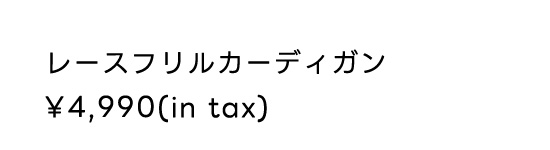 レースフリルカーディガン
¥4,990(in tax)